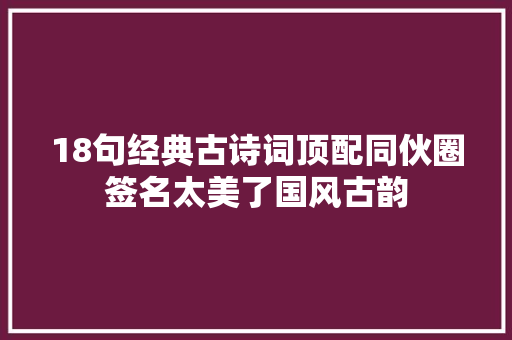 18句经典古诗词顶配同伙圈签名太美了国风古韵